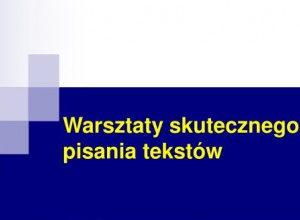 Warsztaty skutecznego pisania tekstów